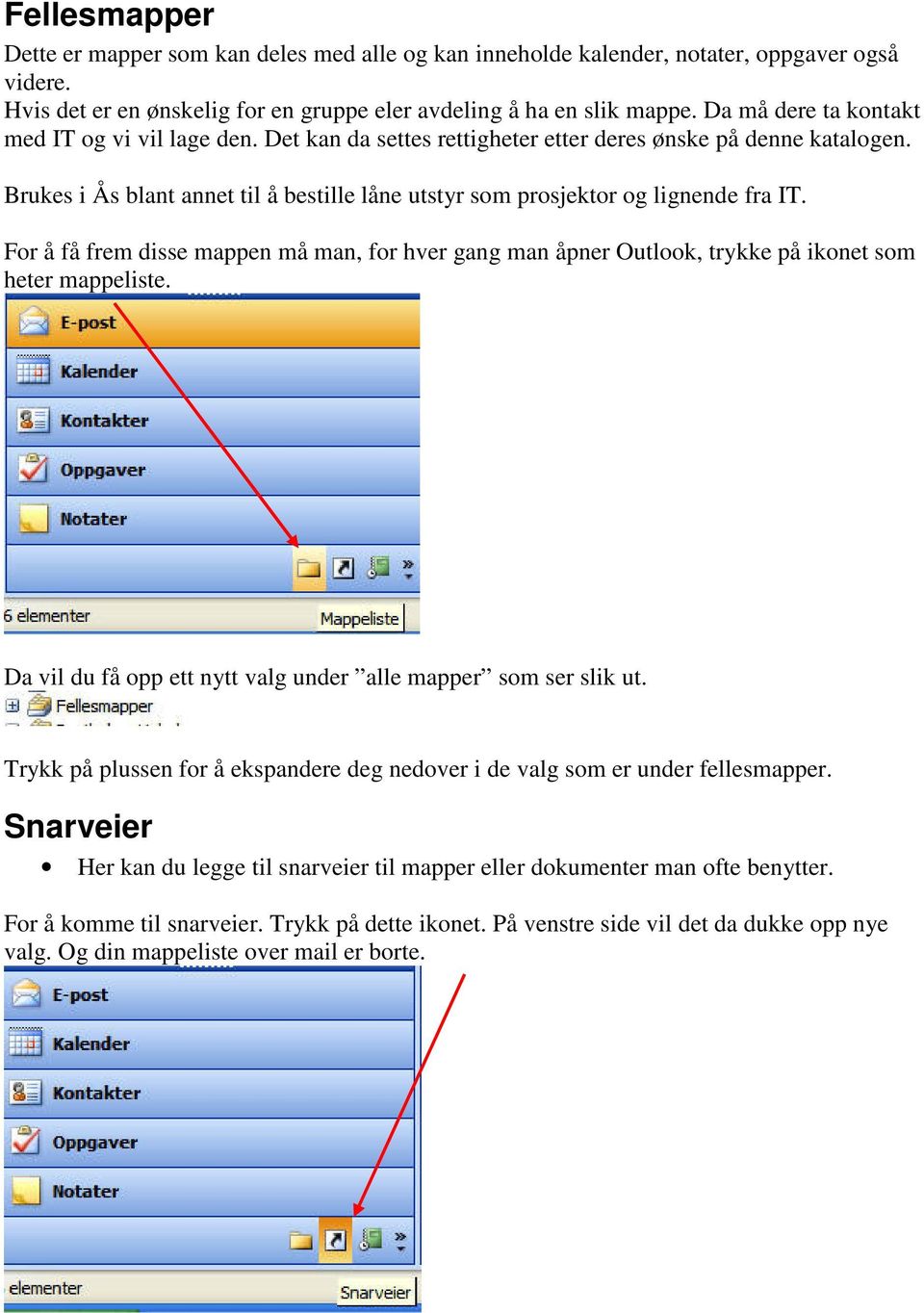 Fellesmapper

Dette er mapper som kan deles med alle og kan inneholde kalender, notater, oppgaver også videre.
Hvis det er en ønskelig for en gruppe eler avdeling å ha en slik mappe. Da må dere ta kontakt med IT og vi vil lage den. Det kan da settes rettigheter etter deres ønske på denne katalogen.

Brukes i Ås blant annet til å bestille låne utstyr som prosjektor og lignende fra IT.

For å få frem disse mappen må man, for hver gang man åpner Outlook, trykke på ikonet som heter mappeliste.

E-post
Kalender
Kontakter
Oppgaver
Notater
6 elementer
Mappeliste

Da vil du få opp ett nytt valg under ”alle mapper” som ser slik ut.

Fellesmapper

Trykk på plussen for å ekspandere deg nedover i de valg som er under fellesmapper.

Snarveier

• Her kan du legge til snarveier til mapper eller dokumenter man ofte benytter.

For å komme til snarveier. Trykk på dette ikonet. På venstre side vil det da dukke opp nye valg. Og din mappeliste over mail er borte.

E-post
Kalender
Kontakter
Oppgaver
Notater
elementer
Snarveier